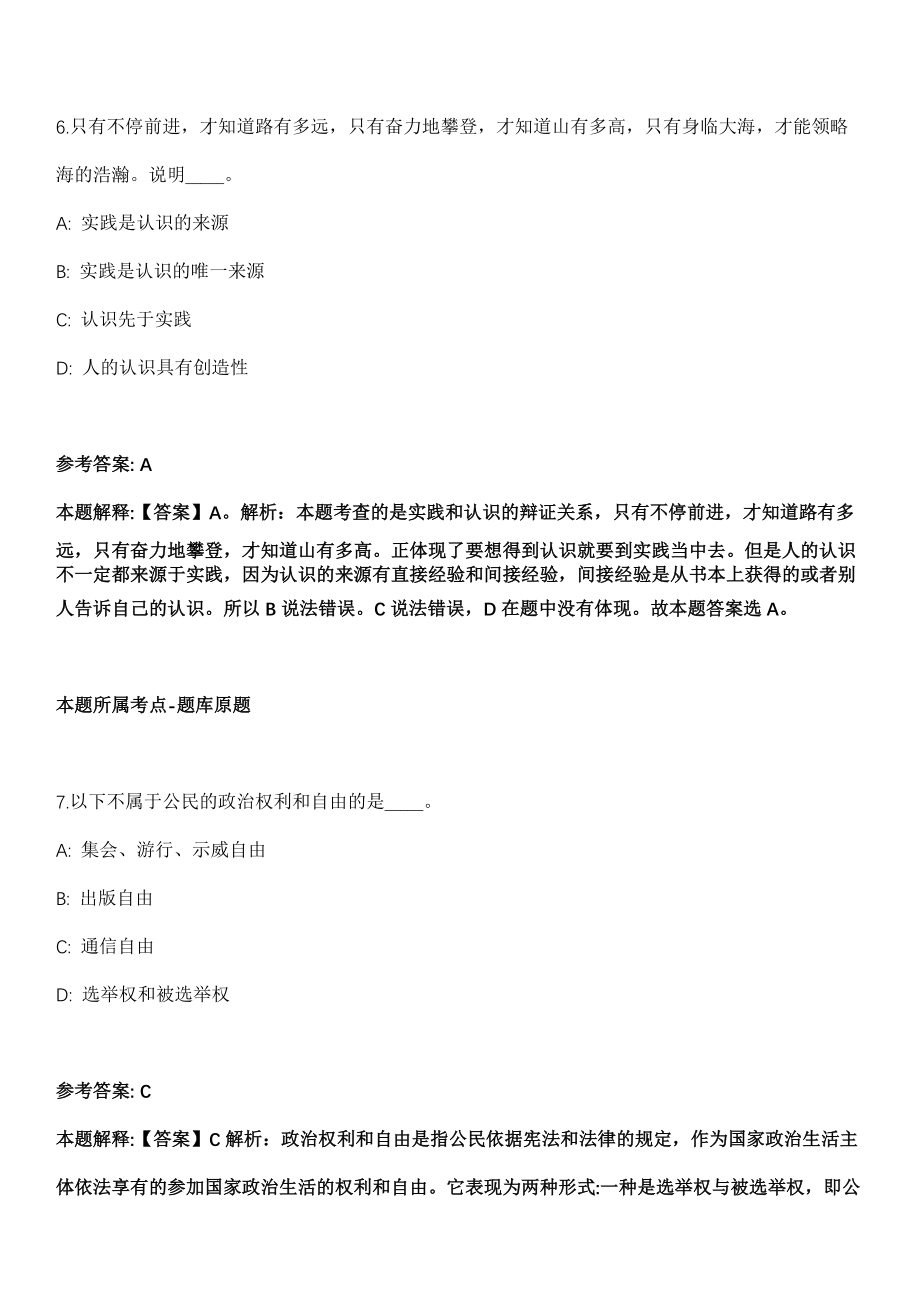 6.只有不停前进，才知道路有多远，只有奋力地攀登，才知道山有多高，只有身临大海，才能领略海的浩瀚。说明____。

A: 实践是认识的来源

B: 实践是认识的唯一来源

C: 认识先于实践

D: 人的认识具有创造性

参考答案: A

本题解释:【答案】A。解析：本题考查的是实践和认识的辩证关系，只有不停前进，才知道路有多远，只有奋力地攀登，才知道山有多高。正体现了要想得到认识就要到实践当中去。但是人的认识不一定都来源于实践，因为认识的来源有直接经验和间接经验，间接经验是从书本上获得的或者别人告诉自己的认识。所以 B 说法错误。C 说法错误，D 在题中没有体现。故本题答案选 A。

本题所属考点-题库原题

7.以下不属于公民的政治权利和自由的是____。

A: 集会、游行、示威自由

B: 出版自由

C: 通信自由

D: 选举权和被选举权

参考答案: C

本题解释:【答案】C 解析：政治权利和自由是指公民依据宪法和法律的规定，作为国家政治生活主体依法享有的参加国家政治生活的权利和自由。它表现为两种形式:一种是选举权与被选举权，即公